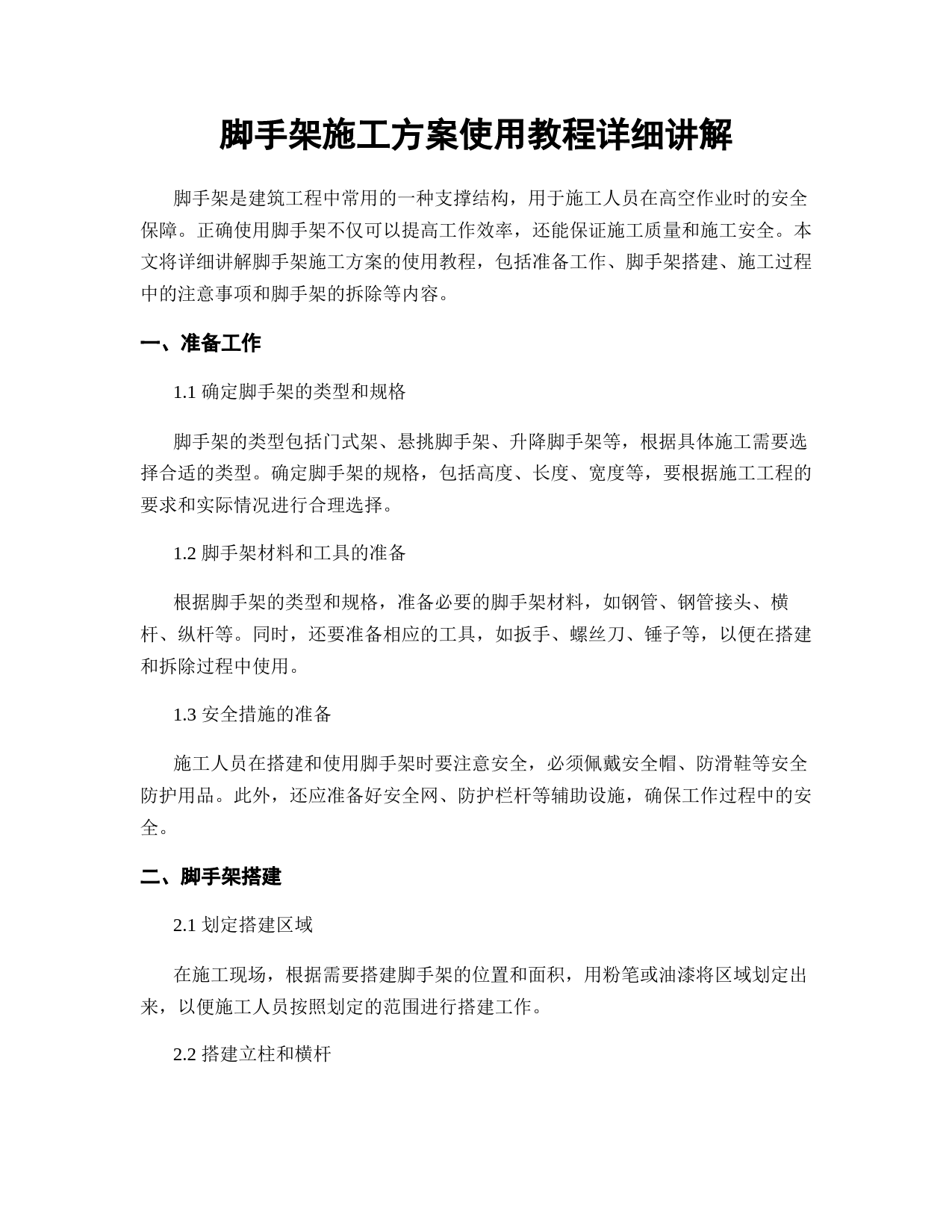 脚手架施工方案使用教程详细讲解

脚手架是建筑工程中常用的一种支撑结构，用于施工人员在高空作业时的安全保障。正确使用脚手架不仅可以提高工作效率，还能保证施工质量和施工安全。本文将详细讲解脚手架施工方案的使用教程，包括准备工作、脚手架搭建、施工过程中的注意事项和脚手架的拆除等内容。

一、准备工作

1.1 确定脚手架的类型和规格

脚手架的类型包括门式架、悬挑脚手架、升降脚手架等，根据具体施工需要选择合适的类型。确定脚手架的规格，包括高度、长度、宽度等，要根据施工工程的要求和实际情况进行合理选择。

1.2 脚手架材料和工具的准备

根据脚手架的类型和规格，准备必要的脚手架材料，如钢管、钢管接头、横杆、纵杆等。同时，还要准备相应的工具，如扳手、螺丝刀、锤子等，以便在搭建和拆除过程中使用。

1.3 安全措施的准备

施工人员在搭建和使用脚手架时要注意安全，必须佩戴安全帽、防滑鞋等安全防护用品。此外，还应准备好安全网、防护栏杆等辅助设施，确保工作过程中的安全。

二、脚手架搭建

2.1 划定搭建区域

在施工现场，根据需要搭建脚手架的位置和面积，用粉笔或油漆将区域划定出来，以便施工人员按照划定的范围进行搭建工作。

2.2 搭建立柱和横杆